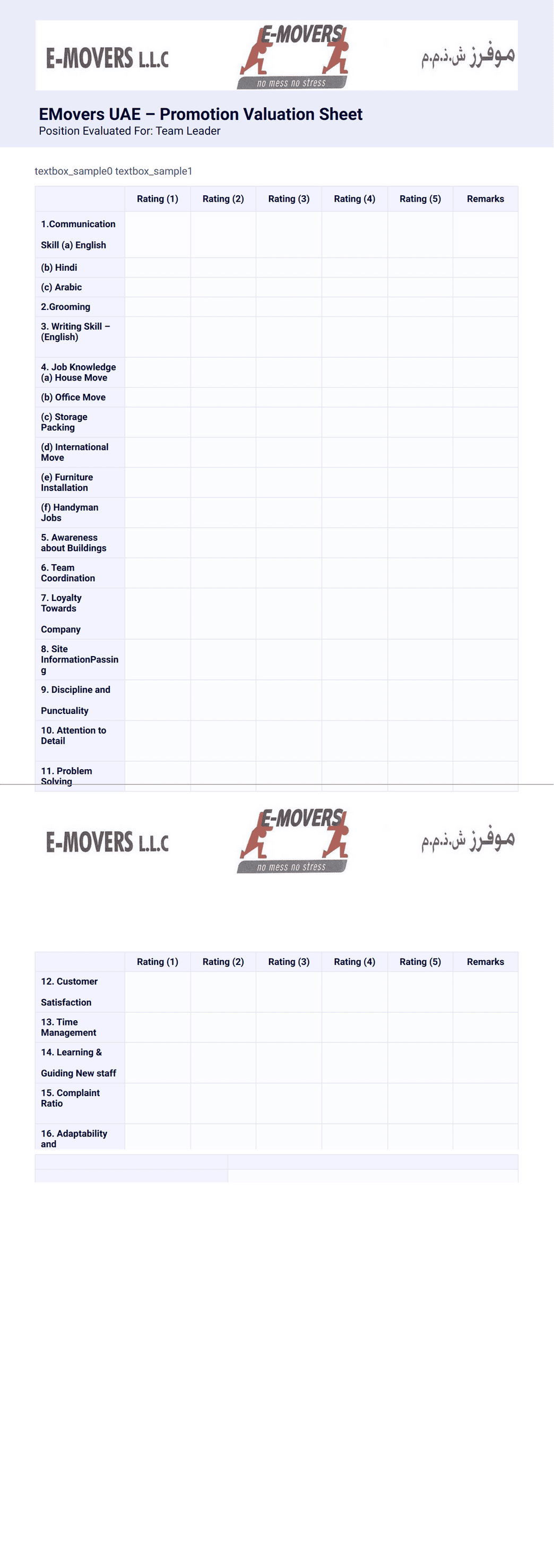 E-MOVERS L.L.C

E-MOVERS

no mess no stress

موفرز ش.ذ.م.م

EMovers UAE – Promotion Valuation Sheet

Position Evaluated For: Team Leader

textbox_sample0 textbox_sample1

| | Rating (1) | Rating (2) | Rating (3) | Rating (4) | Rating (5) | Remarks |
|---|---|---|---|---|---|---|
| 1.Communication Skill (a) English | | | | | | |
| (b) Hindi | | | | | | |
| (c) Arabic | | | | | | |
| 2.Grooming | | | | | | |
| 3. Writing Skill – (English) | | | | | | |
| 4. Job Knowledge (a) House Move | | | | | | |
| (b) Office Move | | | | | | |
| (c) Storage Packing | | | | | | |
| (d) International Move | | | | | | |
| (e) Furniture Installation | | | | | | |
| (f) Handyman Jobs | | | | | | |
| 5. Awareness about Buildings | | | | | | |
| 6. Team Coordination | | | | | | |
| 7. Loyalty Towards Company | | | | | | |
| 8. Site InformationPassing | | | | | | |
| 9. Discipline and Punctuality | | | | | | |
| 10. Attention to Detail | | | | | | |
| 11. Problem Solving | | | | | | |

E-MOVERS L.L.C

E-MOVERS

no mess no stress

موفرز ش.ذ.م.م

| | Rating (1) | Rating (2) | Rating (3) | Rating (4) | Rating (5) | Remarks |
|---|---|---|---|---|---|---|
| 12. Customer Satisfaction | | | | | | |
| 13. Time Management | | | | | | |
| 14. Learning & Guiding New staff | | | | | | |
| 15. Complaint Ratio | | | | | | |
| 16. Adaptability and | | | | | | |